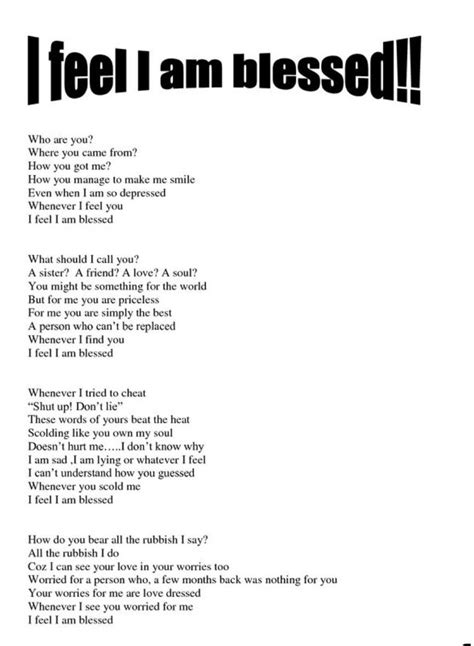 I feel I am blessed!!

Who are you?
Where you came from?
How you got me?
How you manage to make me smile
Even when I am so depressed
Whenever I feel you
I feel I am blessed

What should I call you?
A sister? A friend? A love? A soul?
You might be something for the world
But for me you are priceless
For me you are simply the best
A person who can't be replaced
Whenever I find you
I feel I am blessed

Whenever I tried to cheat
"Shut up! Don't lie"
These words of yours beat the heat
Scolding like you own my soul
Doesn't hurt me…..I don't know why
I am sad ,I am lying or whatever I feel
I can't understand how you guessed
Whenever you scold me
I feel I am blessed

How do you bear all the rubbish I say?
All the rubbish I do
Coz I can see your love in your worries too
Worried for a person who, a few months back was nothing for you
Your worries for me are love dressed
Whenever I see you worried for me
I feel I am blessed